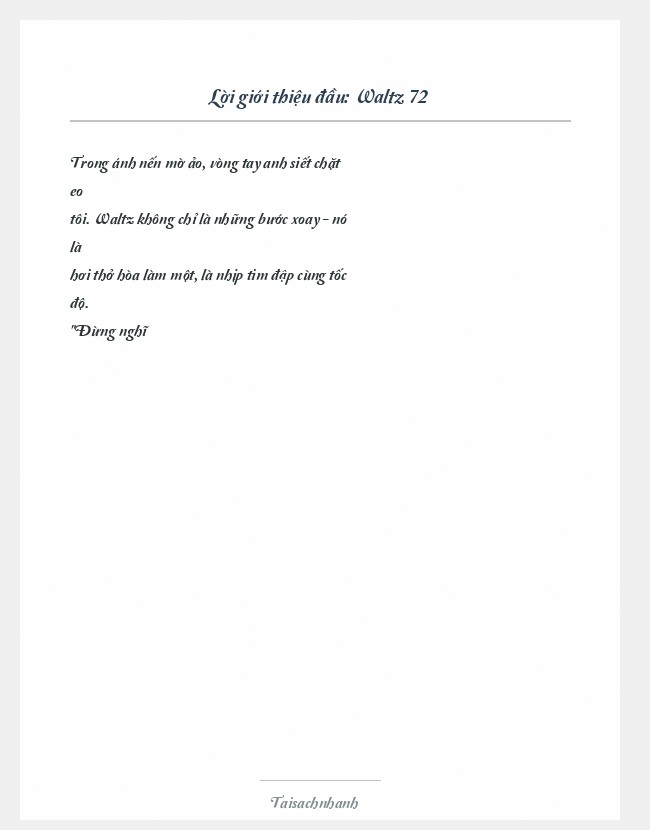 Lời giới thiệu đầu: Waltz 72

Trong ánh nến mờ ảo, vòng tay anh siết chặt eo tôi. Waltz không chỉ là những bước xoay – nó là hơi thở hòa làm một, là nhịp tim đập cùng tốc độ.

"Đừng nghĩ

Taisachnhanh